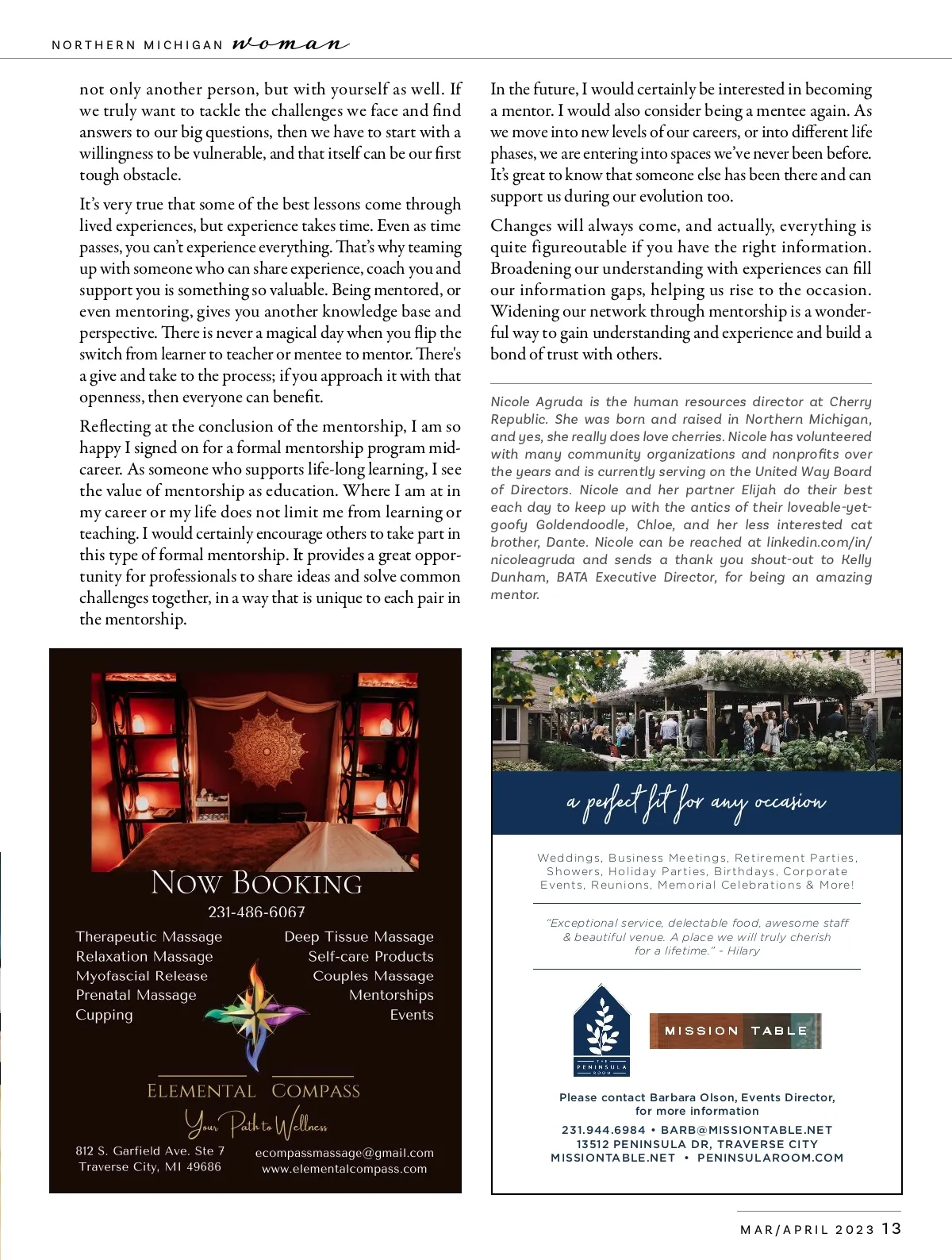 NORTHERN MICHIGAN woman

not only another person, but with yourself as well. If we truly want to tackle the challenges we face and find answers to our big questions, then we have to start with a willingness to be vulnerable, and that itself can be our first tough obstacle.

It's very true that some of the best lessons come through lived experiences, but experience takes time. Even as time passes, you can't experience everything. That's why teaming up with someone who can share experience, coach you and support you is something so valuable. Being mentored, or even mentoring, gives you another knowledge base and perspective. There is never a magical day when you flip the switch from learner to teacher or mentee to mentor. There's a give and take to the process; if you approach it with that openness, then everyone can benefit.

Reflecting at the conclusion of the mentorship, I am so happy I signed on for a formal mentorship program mid-career. As someone who supports life-long learning, I see the value of mentorship as education. Where I am at in my career or my life does not limit me from learning or teaching. I would certainly encourage others to take part in this type of formal mentorship. It provides a great opportunity for professionals to share ideas and solve common challenges together, in a way that is unique to each pair in the mentorship.

In the future, I would certainly be interested in becoming a mentor. I would also consider being a mentee again. As we move into new levels of our careers, or into different life phases, we are entering into spaces we've never been before. It's great to know that someone else has been there and can support us during our evolution too.

Changes will always come, and actually, everything is quite figureoutable if you have the right information. Broadening our understanding with experiences can fill our information gaps, helping us rise to the occasion. Widening our network through mentorship is a wonderful way to gain understanding and experience and build a bond of trust with others.

Nicole Agruda is the human resources director at Cherry Republic. She was born and raised in Northern Michigan, and yes, she really does love cherries. Nicole has volunteered with many community organizations and nonprofits over the years and is currently serving on the United Way Board of Directors. Nicole and her partner Elijah do their best each day to keep up with the antics of their loveable-yet-goofy Goldendoodle, Chloe, and her less interested cat brother, Dante. Nicole can be reached at linkedin.com/in/nicoleagruda and sends a thank you shout-out to Kelly Dunham, BATA Executive Director, for being an amazing mentor.

NOW BOOKING
231-486-6067

Therapeutic Massage
Relaxation Massage
Myofascial Release
Prenatal Massage
Cupping

Deep Tissue Massage
Self-care Products
Couples Massage
Mentorships
Events

ELEMENTAL COMPASS
Your Path to Wellness

812 S. Garfield Ave. Ste 7
Traverse City, MI 49686

ecompassmassage@gmail.com
www.elementalcompass.com

a perfect fit for any occasion

Weddings, Business Meetings, Retirement Parties, Showers, Holiday Parties, Birthdays, Corporate Events, Reunions, Memorial Celebrations & More!

"Exceptional service, delectable food, awesome staff & beautiful venue. A place we will truly cherish for a lifetime." - Hilary

THE PENINSULA ROOM

MISSION TABLE

Please contact Barbara Olson, Events Director, for more information

231.944.6984 • BARB@MISSIONTABLE.NET
13512 PENINSULA DR, TRAVERSE CITY
MISSIONTABLE.NET • PENINSULAROOM.COM

MAR/APRIL 2023 13